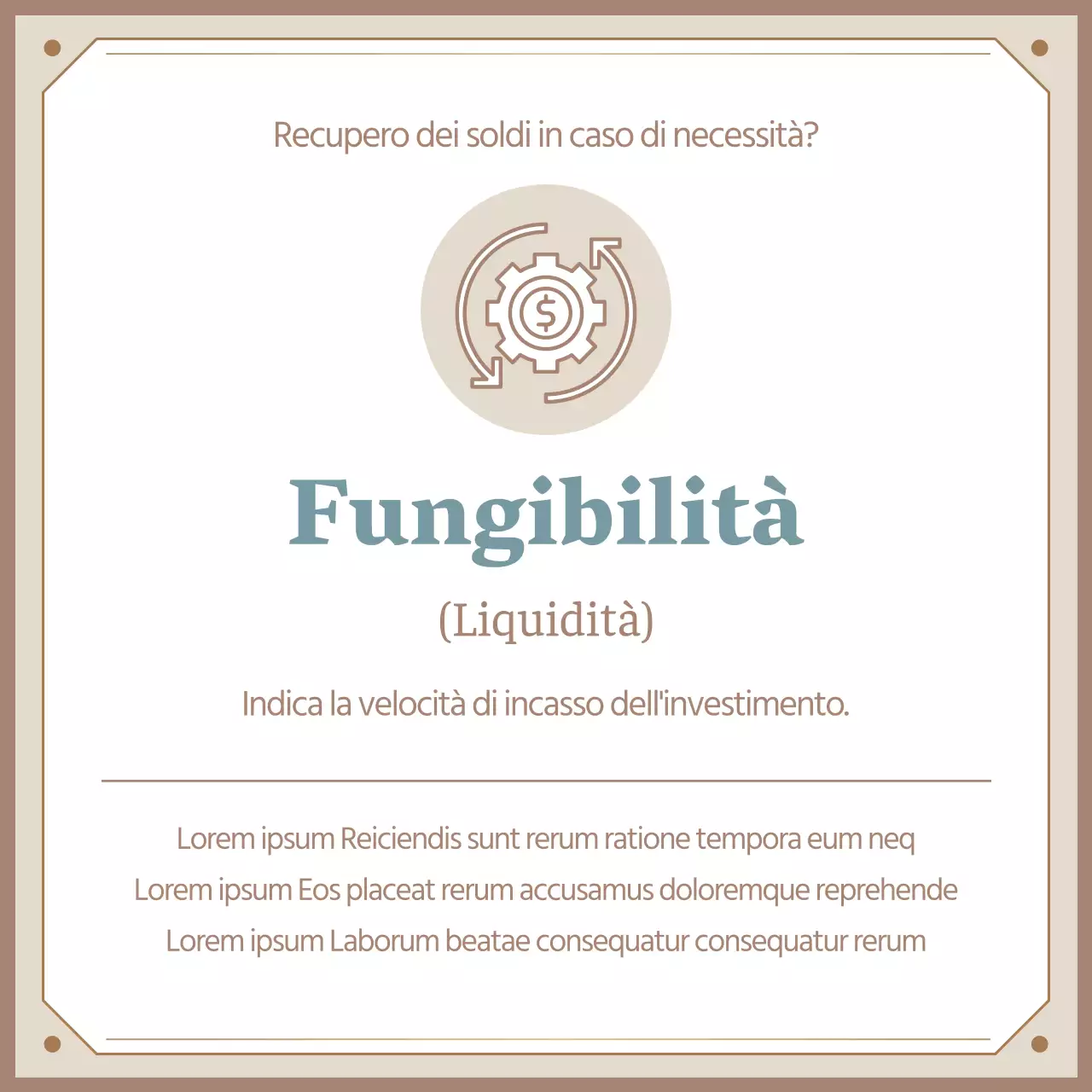 Recupero dei soldi in caso di necessità?

Fungibilità

(Liquidità)

Indica la velocità di incasso dell'investimento.

Lorem ipsum Reiciendis sunt rerum ratione tempora eum neq
Lorem ipsum Eos placeat rerum accusamus doloremque reprehende
Lorem ipsum Laborum beatae consequatur consequatur rerum